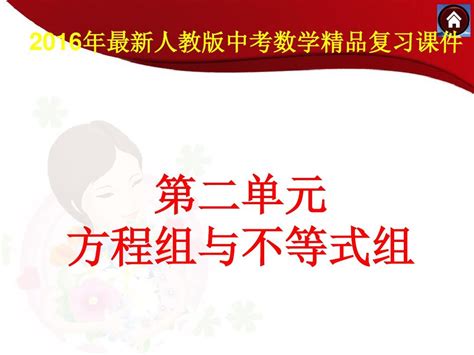 2016年最新人教版中考数学精品复习课件

第二单元
方程组与不等式组